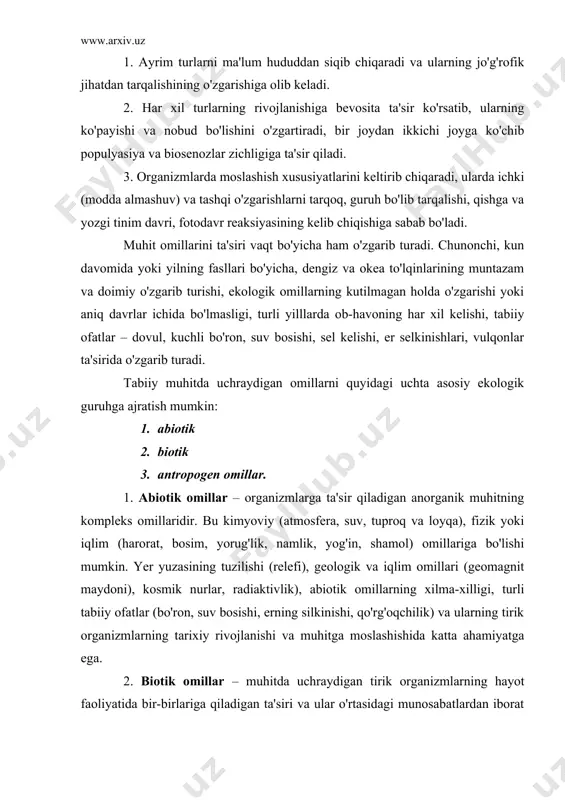 www.arxiv.uz

1. Ayrim turlarni ma'lum hududdan siqib chiqaradi va ularning jo'g'rofik jihatdan tarqalishining o'zgarishiga olib keladi.

2. Har xil turlarning rivojlanishiga bevosita ta'sir ko'rsatib, ularning ko'payishi va nobud bo'lishini o'zgartiradi, bir joydan ikkichi joyga ko'chib populyasiya va biosenozlar zichligiga ta'sir qiladi.

3. Organizmlarda moslashish xususiyatlarini keltirib chiqaradi, ularda ichki (modda almashuv) va tashqi o'zgarishlarni tarqoq, guruh bo'lib tarqalishi, qishga va yozgi tinim davri, fotodavr reaksiyasining kelib chiqishiga sabab bo'ladi.

Muhit omillarini ta'siri vaqt bo'yicha ham o'zgarib turadi. Chunonchi, kun davomida yoki yilning fasllari bo'yicha, dengiz va okea to'lqinlarining muntazam va doimiy o'zgarib turishi, ekologik omillarning kutilmagan holda o'zgarishi yoki aniq davrlar ichida bo'lmasligi, turli yilllarda ob-havoning har xil kelishi, tabiiy ofatlar – dovul, kuchli bo'ron, suv bosishi, sel kelishi, er selkinishlari, vulqonlar ta'sirida o'zgarib turadi.

Tabiiy muhitda uchraydigan omillarni quyidagi uchta asosiy ekologik guruhga ajratish mumkin:

1. abiotik
2. biotik
3. antropogen omillar.

1. Abiotik omillar – organizmlarga ta'sir qiladigan anorganik muhitning kompleks omillaridir. Bu kimyoviy (atmosfera, suv, tuproq va loyqa), fizik yoki iqlim (harorat, bosim, yorug'lik, namlik, yog'in, shamol) omillariga bo'lishi mumkin. Yer yuzasining tuzilishi (relefi), geologik va iqlim omillari (geomagnit maydoni), kosmik nurlar, radiaktivlik), abiotik omillarning xilma-xilligi, turli tabiiy ofatlar (bo'ron, suv bosishi, erning silkinishi, qo'rg'oqchilik) va ularning tirik organizmlarning tarixiy rivojlanishi va muhitga moslashishida katta ahamiyatga ega.

2. Biotik omillar – muhitda uchraydigan tirik organizmlarning hayot faoliyatida bir-birlariga qiladigan ta'siri va ular o'rtasidagi munosabatlardan iborat